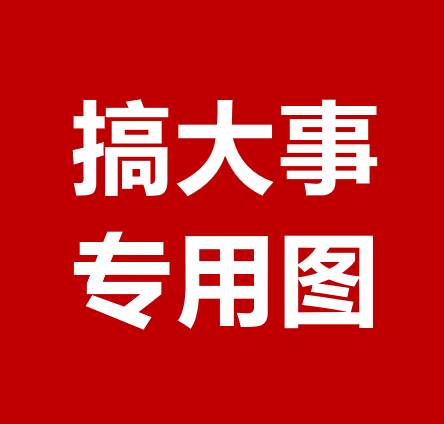 搞大事
专用图